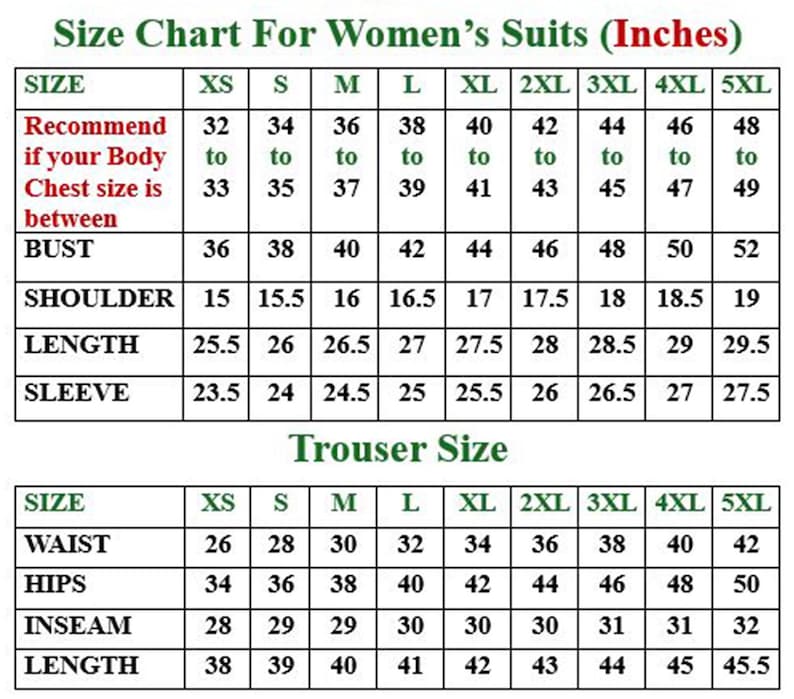 Size Chart For Women's Suits (Inches)

| SIZE | XS | S | M | L | XL | 2XL | 3XL | 4XL | 5XL |
|---|---|---|---|---|---|---|---|---|---|
| Recommend if your Body Chest size is between | 32 to 33 | 34 to 35 | 36 to 37 | 38 to 39 | 40 to 41 | 42 to 43 | 44 to 45 | 46 to 47 | 48 to 49 |
| BUST | 36 | 38 | 40 | 42 | 44 | 46 | 48 | 50 | 52 |
| SHOULDER | 15 | 15.5 | 16 | 16.5 | 17 | 17.5 | 18 | 18.5 | 19 |
| LENGTH | 25.5 | 26 | 26.5 | 27 | 27.5 | 28 | 28.5 | 29 | 29.5 |
| SLEEVE | 23.5 | 24 | 24.5 | 25 | 25.5 | 26 | 26.5 | 27 | 27.5 |

Trouser Size

| SIZE | XS | S | M | L | XL | 2XL | 3XL | 4XL | 5XL |
|---|---|---|---|---|---|---|---|---|---|
| WAIST | 26 | 28 | 30 | 32 | 34 | 36 | 38 | 40 | 42 |
| HIPS | 34 | 36 | 38 | 40 | 42 | 44 | 46 | 48 | 50 |
| INSEAM | 28 | 29 | 29 | 30 | 30 | 30 | 31 | 31 | 32 |
| LENGTH | 38 | 39 | 40 | 41 | 42 | 43 | 44 | 45 | 45.5 |